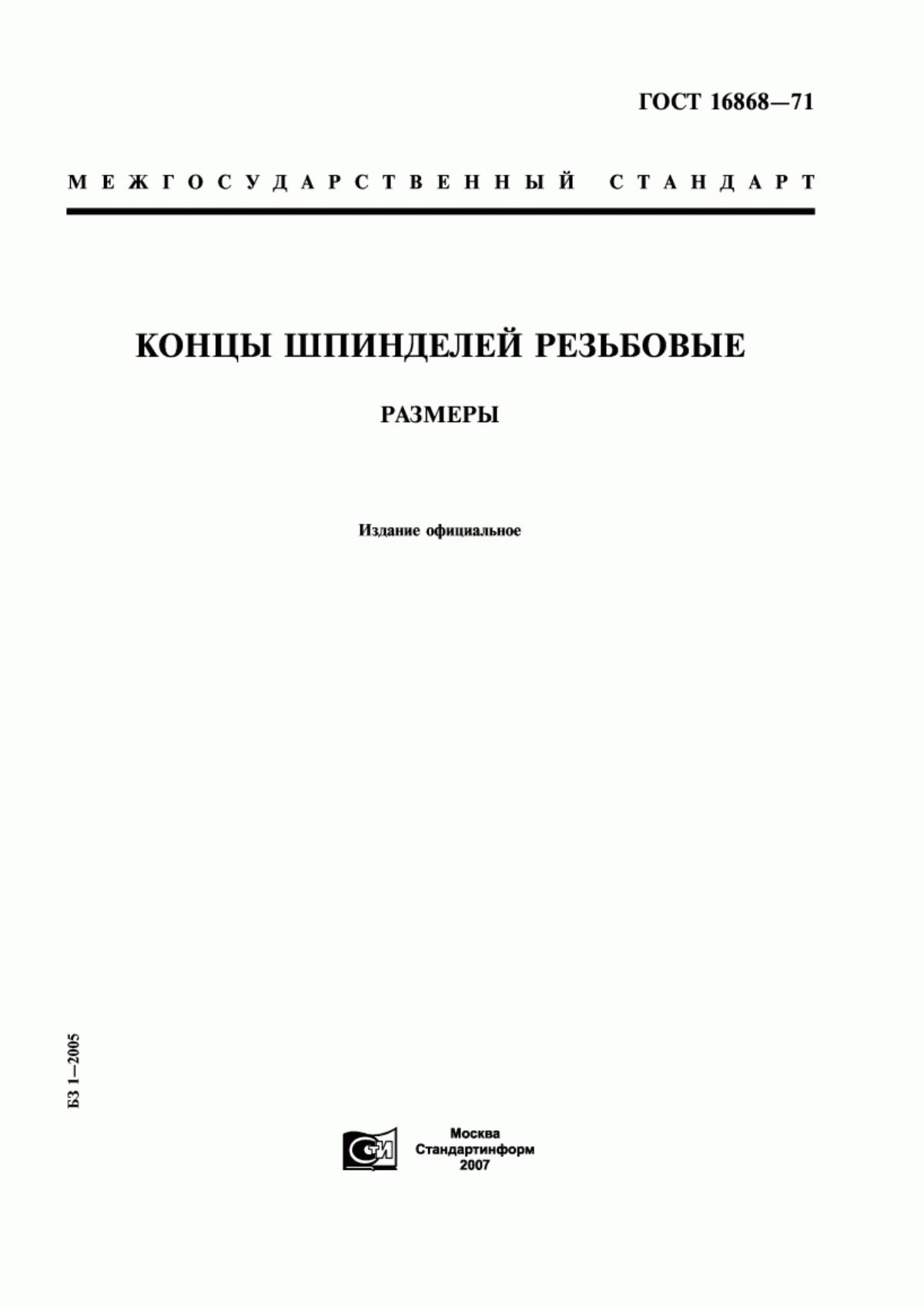 ГОСТ 16868—71

МЕЖГОСУДАРСТВЕННЫЙ СТАНДАРТ

КОНЦЫ ШПИНДЕЛЕЙ РЕЗЬБОВЫЕ

РАЗМЕРЫ

Издание официальное

БЗ 1—2005

СТИ

Москва
Стандартинформ
2007